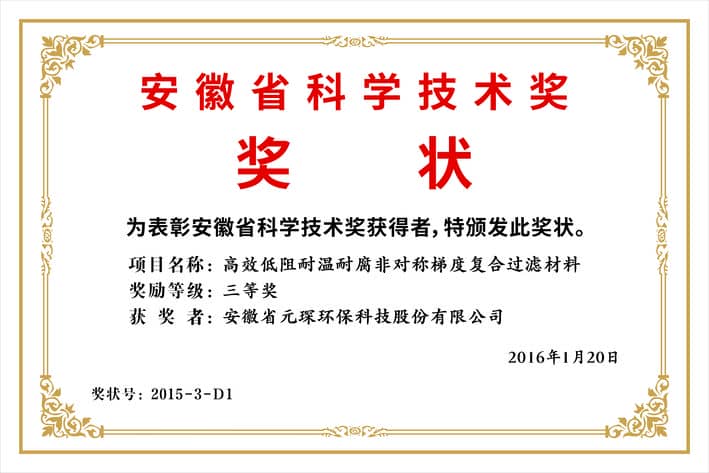 安徽省科学技术奖

奖 状

为表彰安徽省科学技术奖获得者，特颁发此奖状。

项目名称：高效低阻耐温耐腐非对称梯度复合过滤材料
奖励等级：三等奖
获 奖 者：安徽省元琛环保科技股份有限公司

2016年1月20日

奖状号：2015-3-D1